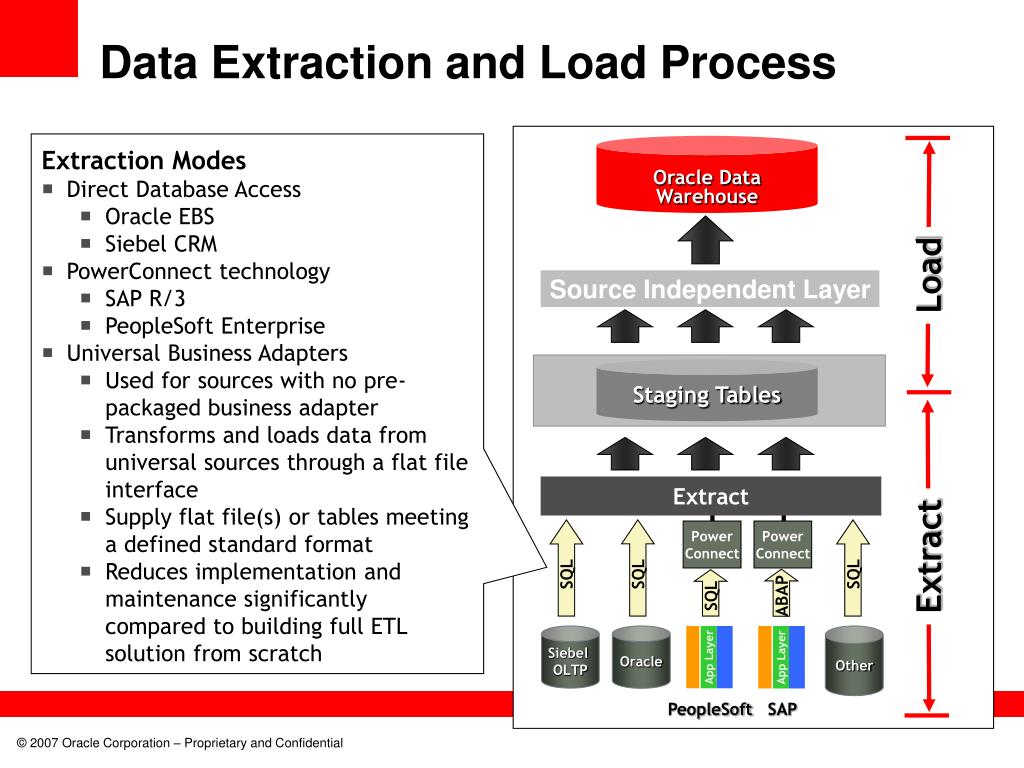 Data Extraction and Load Process

Extraction Modes
- Direct Database Access
  - Oracle EBS
  - Siebel CRM
- PowerConnect technology
  - SAP R/3
  - PeopleSoft Enterprise
- Universal Business Adapters
  - Used for sources with no pre-packaged business adapter
  - Transforms and loads data from universal sources through a flat file interface
  - Supply flat file(s) or tables meeting a defined standard format
  - Reduces implementation and maintenance significantly compared to building full ETL solution from scratch

Oracle Data Warehouse

Source Independent Layer

Staging Tables

Extract

Power Connect

Power Connect

SQL

SQL

SQL

ABAP

SQL

Siebel OLTP

Oracle

App Layer

App Layer

Other

PeopleSoft

SAP

Load

Extract

© 2007 Oracle Corporation – Proprietary and Confidential